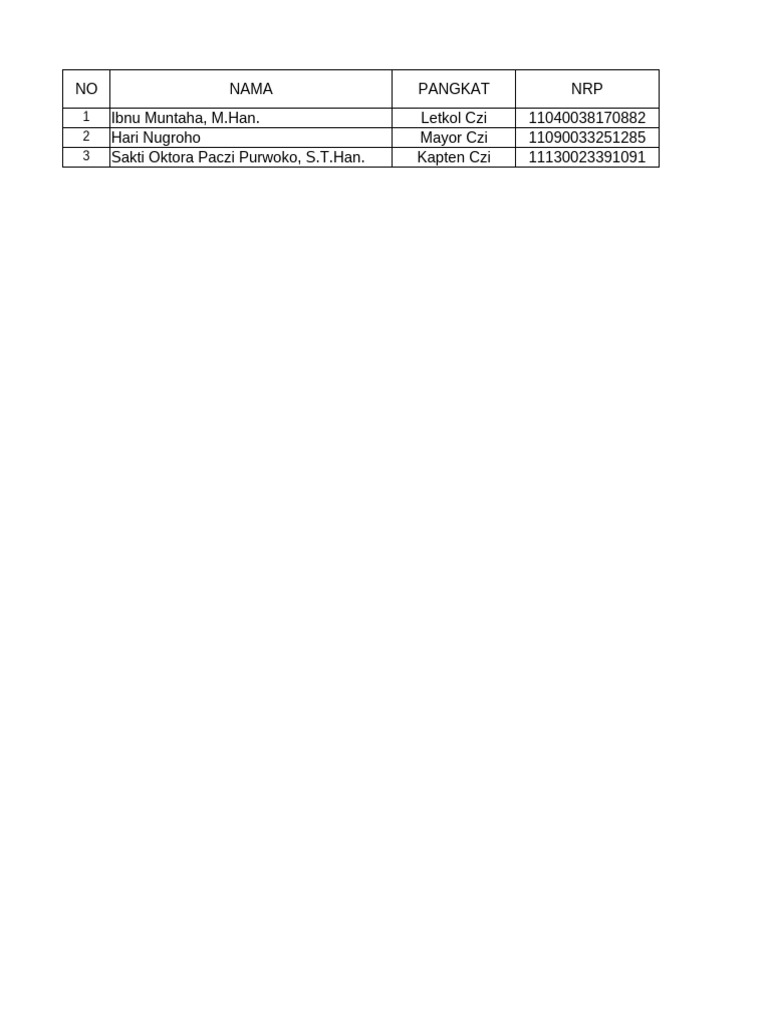 | NO | NAMA | PANGKAT | NRP |
|---|---|---|---|
| 1 | Ibnu Muntaha, M.Han. | Letkol Czi | 11040038170882 |
| 2 | Hari Nugroho | Mayor Czi | 11090033251285 |
| 3 | Sakti Oktora Paczi Purwoko, S.T.Han. | Kapten Czi | 11130023391091 |